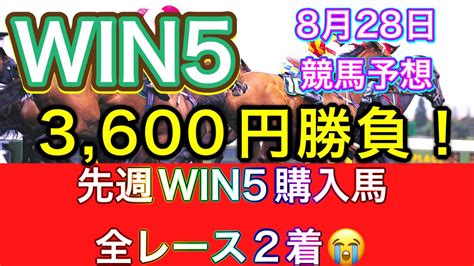 WIN5

8月28日
競馬予想

3,600円勝負！

先週WIN5購入馬

全レース２着😭